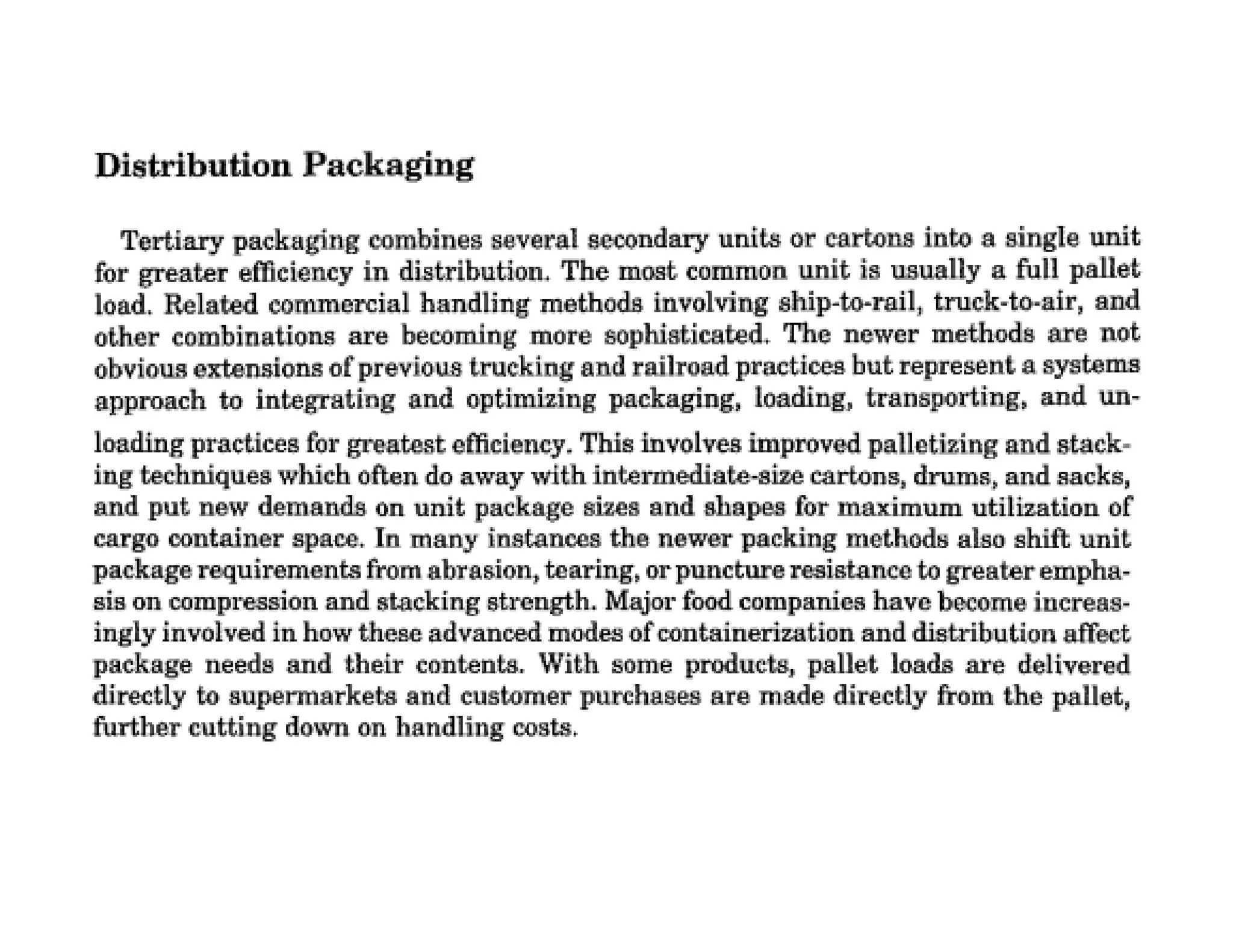 Distribution Packaging

Tertiary packaging combines several secondary units or cartons into a single unit for greater efficiency in distribution. The most common unit is usually a full pallet load. Related commercial handling methods involving ship-to-rail, truck-to-air, and other combinations are becoming more sophisticated. The newer methods are not obvious extensions of previous trucking and railroad practices but represent a systems approach to integrating and optimizing packaging, loading, transporting, and unloading practices for greatest efficiency. This involves improved palletizing and stacking techniques which often do away with intermediate-size cartons, drums, and sacks, and put new demands on unit package sizes and shapes for maximum utilization of cargo container space. In many instances the newer packing methods also shift unit package requirements from abrasion, tearing, or puncture resistance to greater emphasis on compression and stacking strength. Major food companies have become increasingly involved in how these advanced modes of containerization and distribution affect package needs and their contents. With some products, pallet loads are delivered directly to supermarkets and customer purchases are made directly from the pallet, further cutting down on handling costs.